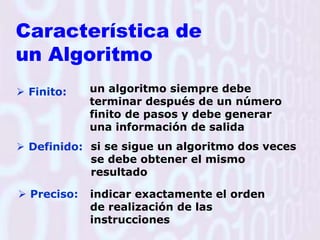 Característica de un Algoritmo

➢ Finito: un algoritmo siempre debe terminar después de un número finito de pasos y debe generar una información de salida

➢ Definido: si se sigue un algoritmo dos veces se debe obtener el mismo resultado

➢ Preciso: indicar exactamente el orden de realización de las instrucciones